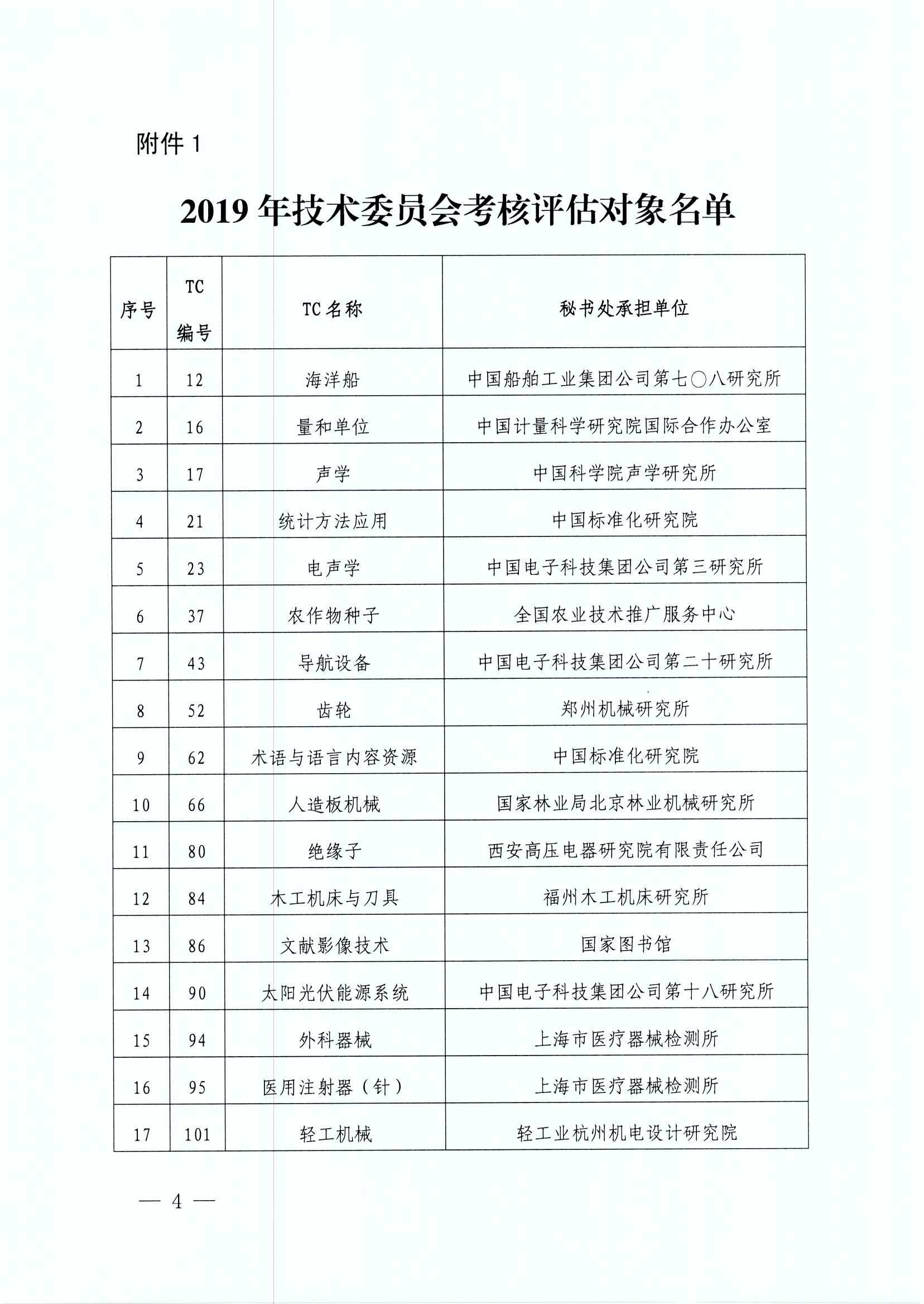 附件 1

2019 年技术委员会考核评估对象名单

| 序号 | TC 编号 | TC 名称 | 秘书处承担单位 |
|---|---|---|---|
| 1 | 12 | 海洋船 | 中国船舶工业集团公司第七〇八研究所 |
| 2 | 16 | 量和单位 | 中国计量科学研究院国际合作办公室 |
| 3 | 17 | 声学 | 中国科学院声学研究所 |
| 4 | 21 | 统计方法应用 | 中国标准化研究院 |
| 5 | 23 | 电声学 | 中国电子科技集团公司第三研究所 |
| 6 | 37 | 农作物种子 | 全国农业技术推广服务中心 |
| 7 | 43 | 导航设备 | 中国电子科技集团公司第二十研究所 |
| 8 | 52 | 齿轮 | 郑州机械研究所 |
| 9 | 62 | 术语与语言内容资源 | 中国标准化研究院 |
| 10 | 66 | 人造板机械 | 国家林业局北京林业机械研究所 |
| 11 | 80 | 绝缘子 | 西安高压电器研究院有限责任公司 |
| 12 | 84 | 木工机床与刀具 | 福州木工机床研究所 |
| 13 | 86 | 文献影像技术 | 国家图书馆 |
| 14 | 90 | 太阳光伏能源系统 | 中国电子科技集团公司第十八研究所 |
| 15 | 94 | 外科器械 | 上海市医疗器械检测所 |
| 16 | 95 | 医用注射器（针） | 上海市医疗器械检测所 |
| 17 | 101 | 轻工机械 | 轻工业杭州机电设计研究院 |

— 4 —